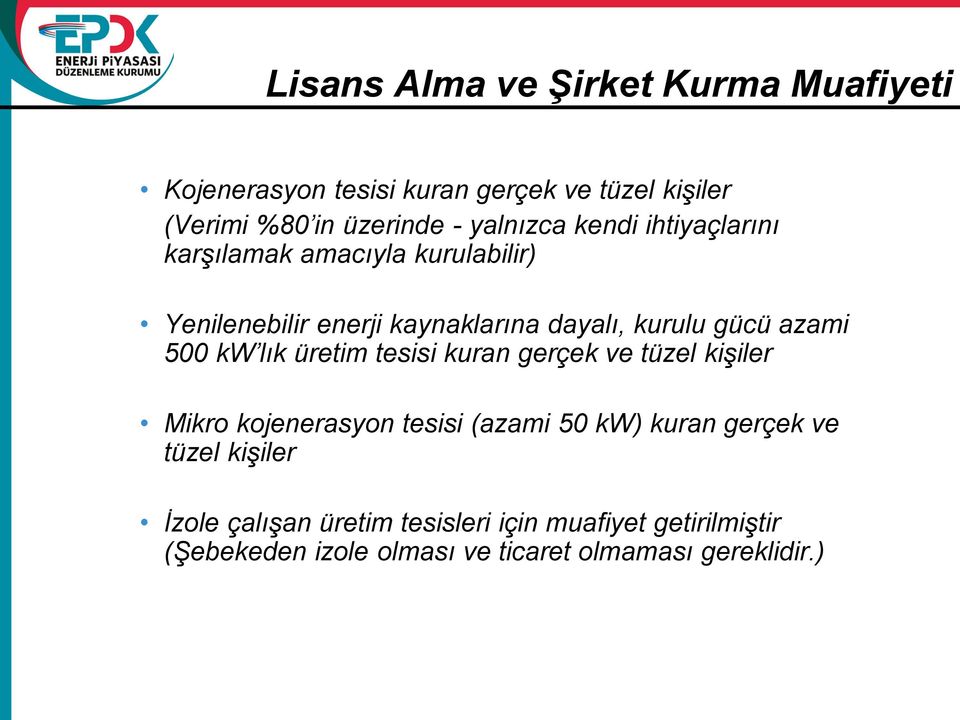 EPDK
ENERJİ PİYASASI DÜZENLEME KURUMU

Lisans Alma ve Şirket Kurma Muafiyeti

• Kojenerasyon tesisi kuran gerçek ve tüzel kişiler
(Verimi %80'in üzerinde - yalnızca kendi ihtiyaçlarını karşılamak amacıyla kurulabilir)

• Yenilenebilir enerji kaynaklarına dayalı, kurulu gücü azami 500 kW'lık üretim tesisi kuran gerçek ve tüzel kişiler

• Mikro kojenerasyon tesisi (azami 50 kW) kuran gerçek ve tüzel kişiler

• İzole çalışan üretim tesisleri için muafiyet getirilmiştir (Şebekeden izole olması ve ticaret olmaması gereklidir.)